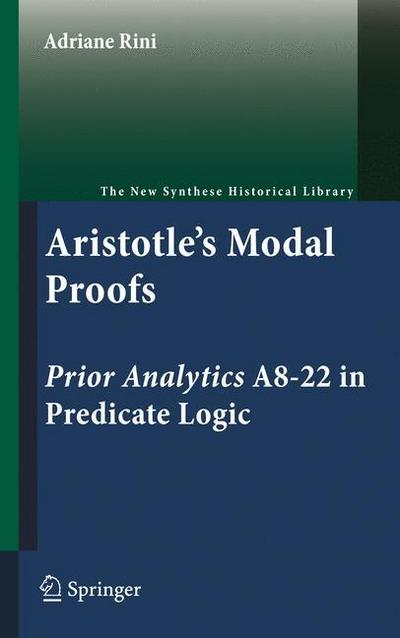 Adriane Rini

The New Synthese Historical Library

Aristotle's Modal Proofs

Prior Analytics A8-22 in Predicate Logic

Springer